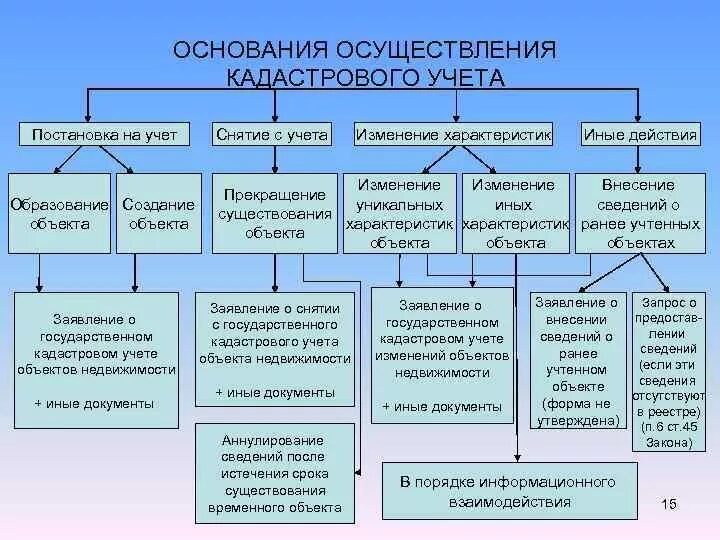 ОСНОВАНИЯ ОСУЩЕСТВЛЕНИЯ КАДАСТРОВОГО УЧЕТА

Постановка на учет

Снятие с учета

Изменение характеристик

Иные действия

Образование объекта

Создание объекта

Прекращение существования объекта

Изменение уникальных характеристик объекта

Изменение иных характеристик объекта

Внесение сведений о ранее учтенных объектах

Заявление о государственном кадастровом учете объектов недвижимости

+ иные документы

Заявление о снятии с государственного кадастрового учета объекта недвижимости

+ иные документы

Заявление о государственном кадастровом учете изменений объектов недвижимости

+ иные документы

Заявление о внесении сведений о ранее учтенном объекте (форма не утверждена)

Запрос о предоставлении сведений (если эти сведения отсутствуют в реестре) (п.6 ст.45 Закона)

Аннулирование сведений после истечения срока существования временного объекта

В порядке информационного взаимодействия

15